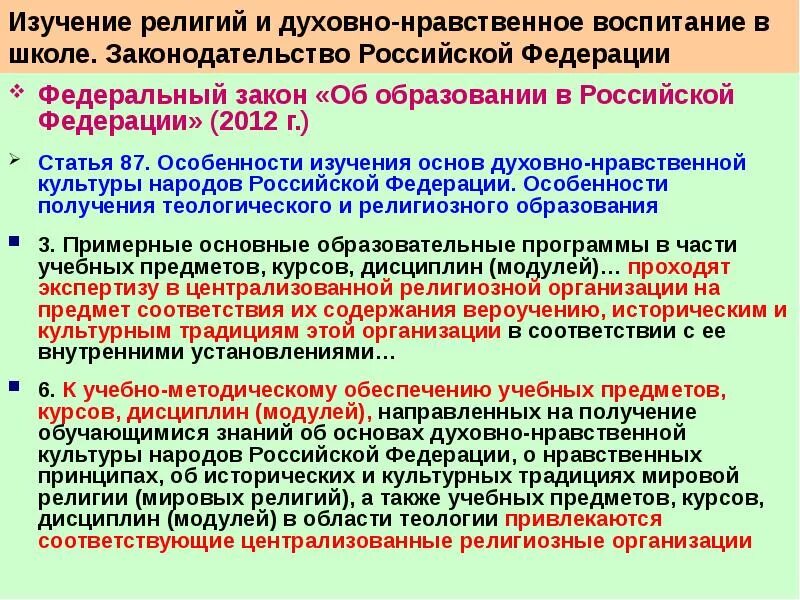 Изучение религий и духовно-нравственное воспитание в школе. Законодательство Российской Федерации

Федеральный закон «Об образовании в Российской Федерации» (2012 г.)

Статья 87. Особенности изучения основ духовно-нравственной культуры народов Российской Федерации. Особенности получения теологического и религиозного образования

3. Примерные основные образовательные программы в части учебных предметов, курсов, дисциплин (модулей)… проходят экспертизу в централизованной религиозной организации на предмет соответствия их содержания вероучению, историческим и культурным традициям этой организации в соответствии с ее внутренними установлениями…

6. К учебно-методическому обеспечению учебных предметов, курсов, дисциплин (модулей), направленных на получение обучающимися знаний об основах духовно-нравственной культуры народов Российской Федерации, о нравственных принципах, об исторических и культурных традициях мировой религии (мировых религий), а также учебных предметов, курсов, дисциплин (модулей) в области теологии привлекаются соответствующие централизованные религиозные организации